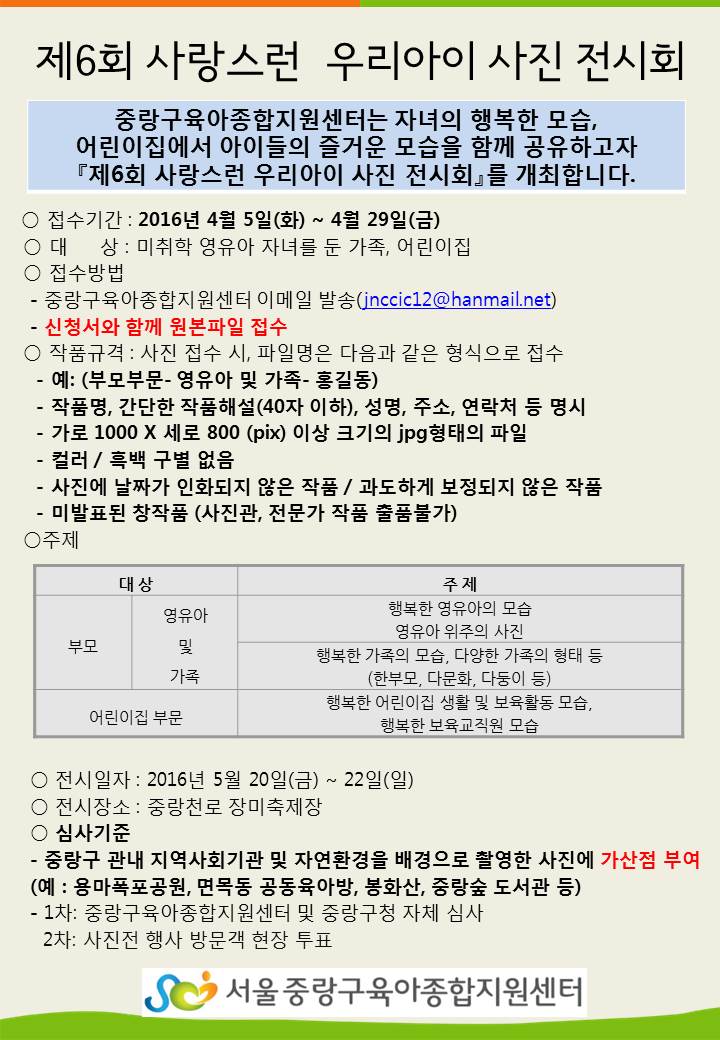 제6회 사랑스런 우리아이 사진 전시회

중랑구육아종합지원센터는 자녀의 행복한 모습, 어린이집에서 아이들의 즐거운 모습을 함께 공유하고자 『제6회 사랑스런 우리아이 사진 전시회』를 개최합니다.

○ 접수기간 : 2016년 4월 5일(화) ~ 4월 29일(금)
○ 대 상 : 미취학 영유아 자녀를 둔 가족, 어린이집
○ 접수방법
- 중랑구육아종합지원센터 이메일 발송(jnccic12@hanmail.net)
- 신청서와 함께 원본파일 접수
○ 작품규격 : 사진 접수 시, 파일명은 다음과 같은 형식으로 접수
- 예: (부모부문- 영유아 및 가족- 홍길동)
- 작품명, 간단한 작품해설(40자 이하), 성명, 주소, 연락처 등 명시
- 가로 1000 X 세로 800 (pix) 이상 크기의 jpg형태의 파일
- 컬러 / 흑백 구별 없음
- 사진에 날짜가 인화되지 않은 작품 / 과도하게 보정되지 않은 작품
- 미발표된 창작품 (사진관, 전문가 작품 출품불가)
○주제

| 대상 | | 주제 |
|---|---|---|
| 부모 | 영유아 및 가족 | 행복한 영유아의 모습 영유아 위주의 사진 |
| | | 행복한 가족의 모습, 다양한 가족의 형태 등 (한부모, 다문화, 다둥이 등) |
| 어린이집 부문 | | 행복한 어린이집 생활 및 보육활동 모습, 행복한 보육교직원 모습 |

○ 전시일자 : 2016년 5월 20일(금) ~ 22일(일)
○ 전시장소 : 중랑천로 장미축제장
○ 심사기준
- 중랑구 관내 지역사회기관 및 자연환경을 배경으로 촬영한 사진에 가산점 부여 (예 : 용마폭포공원, 면목동 공동육아방, 봉화산, 중랑숲 도서관 등)
- 1차: 중랑구육아종합지원센터 및 중랑구청 자체 심사
2차: 사진전 행사 방문객 현장 투표

서울 중랑구육아종합지원센터